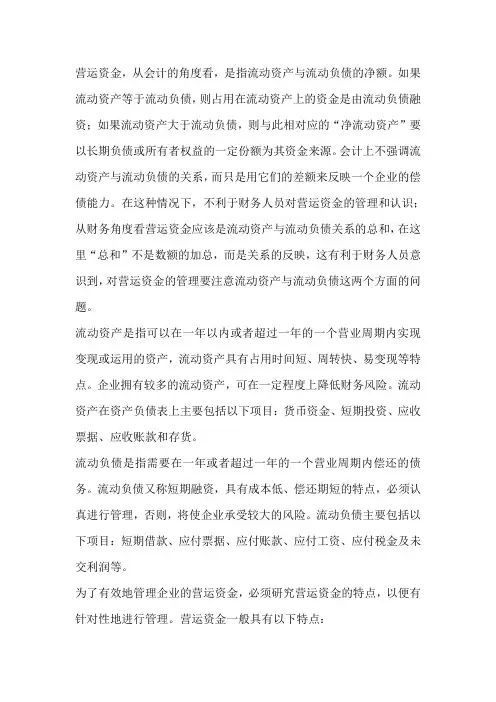 营运资金，从会计的角度看，是指流动资产与流动负债的净额。如果流动资产等于流动负债，则占用在流动资产上的资金是由流动负债融资；如果流动资产大于流动负债，则与此相对应的“净流动资产”要以长期负债或所有者权益的一定份额为其资金来源。会计上不强调流动资产与流动负债的关系，而只是用它们的差额来反映一个企业的偿债能力。在这种情况下，不利于财务人员对营运资金的管理和认识；从财务角度看营运资金应该是流动资产与流动负债关系的总和，在这里“总和”不是数额的加总，而是关系的反映，这有利于财务人员意识到，对营运资金的管理要注意流动资产与流动负债这两个方面的问题。

流动资产是指可以在一年以内或者超过一年的一个营业周期内实现变现或运用的资产，流动资产具有占用时间短、周转快、易变现等特点。企业拥有较多的流动资产，可在一定程度上降低财务风险。流动资产在资产负债表上主要包括以下项目：货币资金、短期投资、应收票据、应收账款和存货。

流动负债是指需要在一年或者超过一年的一个营业周期内偿还的债务。流动负债又称短期融资，具有成本低、偿还期短的特点，必须认真进行管理，否则，将使企业承受较大的风险。流动负债主要包括以下项目：短期借款、应付票据、应付账款、应付工资、应付税金及未交利润等。

为了有效地管理企业的营运资金，必须研究营运资金的特点，以便有针对性地进行管理。营运资金一般具有以下特点：